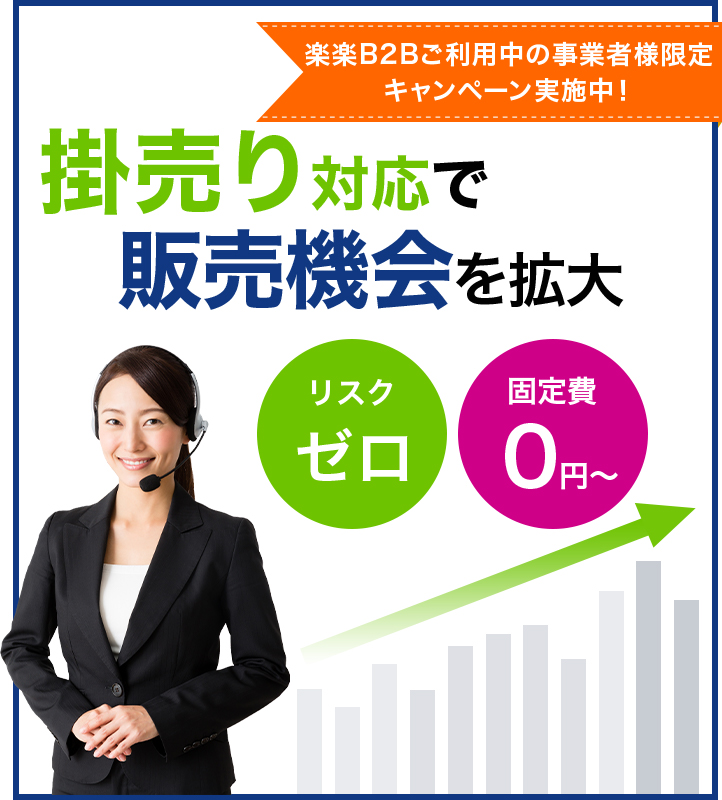 楽楽B2Bご利用中の事業者様限定
キャンペーン実施中！

掛売り対応で
販売機会を拡大

リスク
ゼロ

固定費
0円～